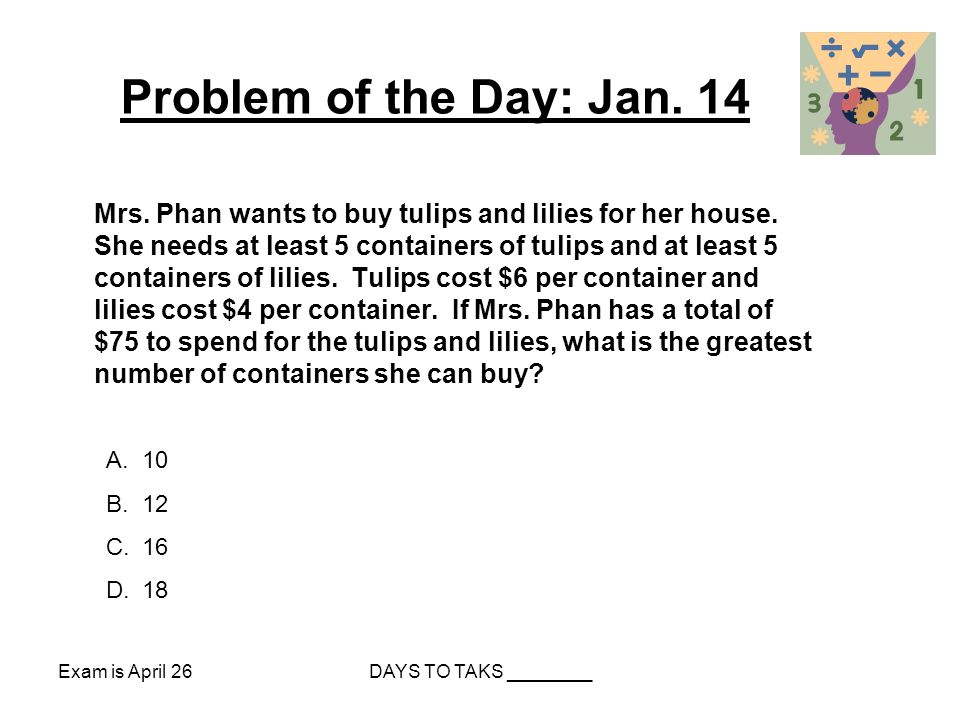 Problem of the Day: Jan. 14

÷ √ ×
+ −
3 1
2

Mrs. Phan wants to buy tulips and lilies for her house. She needs at least 5 containers of tulips and at least 5 containers of lilies. Tulips cost \$6 per container and lilies cost \$4 per container. If Mrs. Phan has a total of \$75 to spend for the tulips and lilies, what is the greatest number of containers she can buy?

A. 10
B. 12
C. 16
D. 18

Exam is April 26

DAYS TO TAKS ________